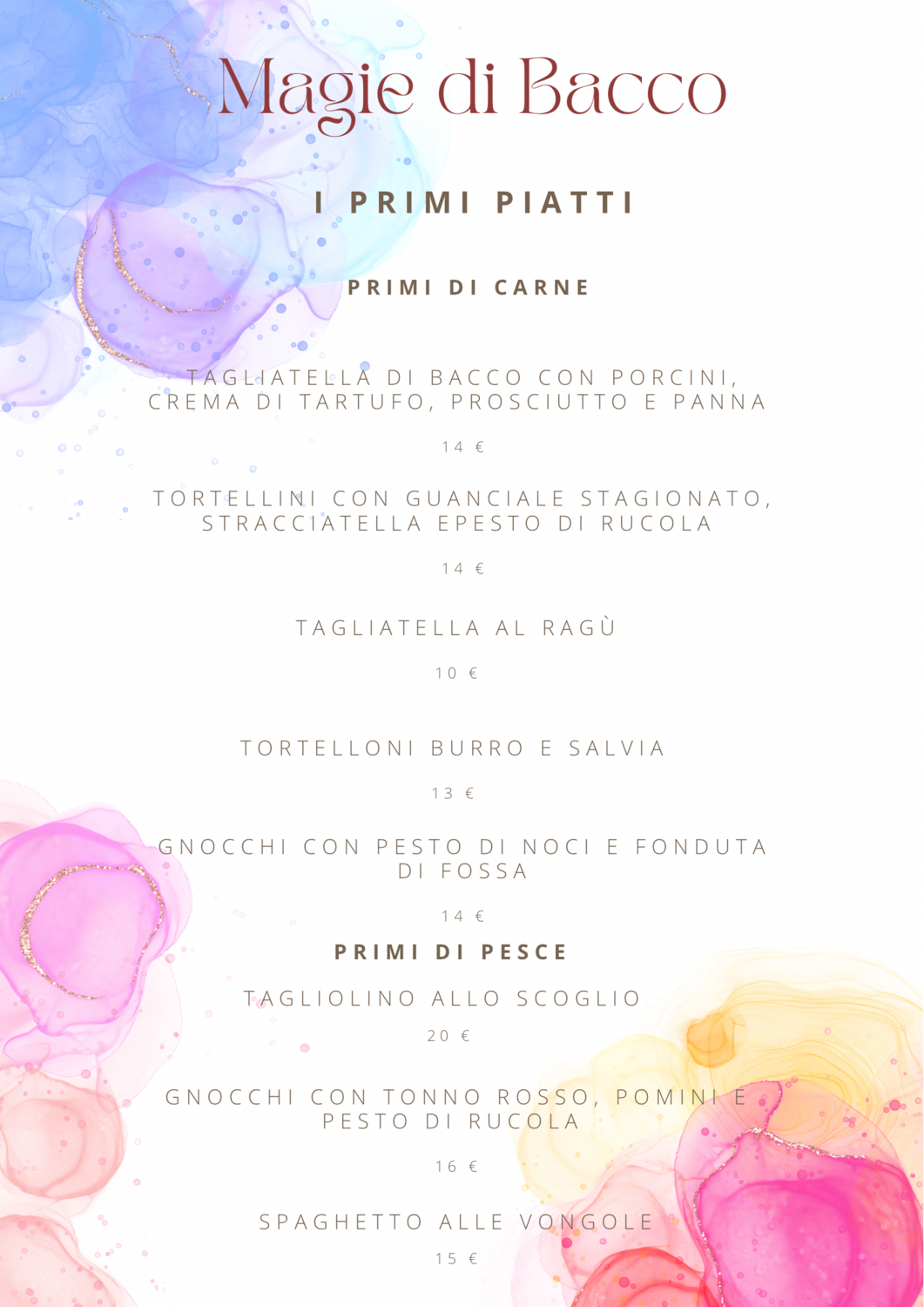 Magie di Bacco

I PRIMI PIATTI

PRIMI DI CARNE

TAGLIATELLA DI BACCO CON PORCINI, CREMA DI TARTUFO, PROSCIUTTO E PANNA

14 €

TORTELLINI CON GUANCIALE STAGIONATO, STRACCIATELLA EPESTO DI RUCOLA

14 €

TAGLIATELLA AL RAGÙ

10 €

TORTELLONI BURRO E SALVIA

13 €

GNOCCHI CON PESTO DI NOCI E FONDUTA DI FOSSA

14 €

PRIMI DI PESCE

TAGLIOLINO ALLO SCOGLIO

20 €

GNOCCHI CON TONNO ROSSO, POMINI E PESTO DI RUCOLA

16 €

SPAGHETTO ALLE VONGOLE

15 €